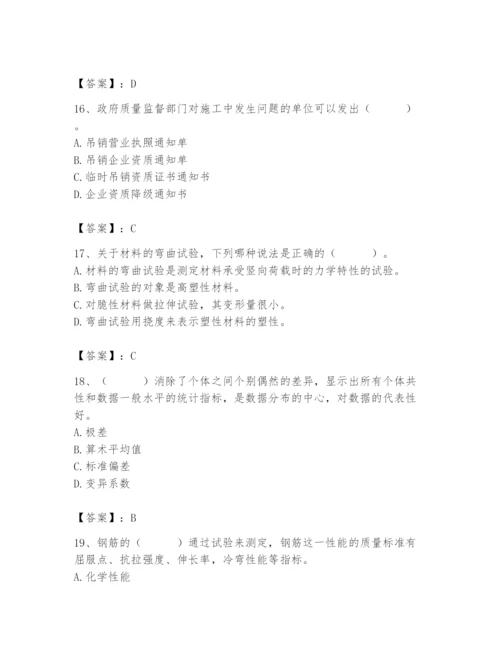 【答案】：D

16、政府质量监督部门对施工中发生问题的单位可以发出（　　）。

A. 吊销营业执照通知单
B. 吊销企业资质通知单
C. 临时吊销资质证书通知书
D. 企业资质降级通知书

【答案】：C

17、关于材料的弯曲试验，下列哪种说法是正确的（　　）。
A. 材料的弯曲试验是测定材料承受竖向荷载时的力学特性的试验。
B. 弯曲试验的对象是高塑性材料。
C. 对脆性材料做拉伸试验，其变形量很小。
D. 弯曲试验用挠度来表示塑性材料的塑性。

【答案】：C

18、（　　）消除了个体之间个别偶然的差异，显示出所有个体共性和数据一般水平的统计指标，是数据分布的中心，对数据的代表性好。
A. 极差
B. 算术平均值
C. 标准偏差
D. 变异系数

【答案】：B

19、钢筋的（　　）通过试验来测定，钢筋这一性能的质量标准有屈服点、抗拉强度、伸长率，冷弯性能等指标。
A. 化学性能